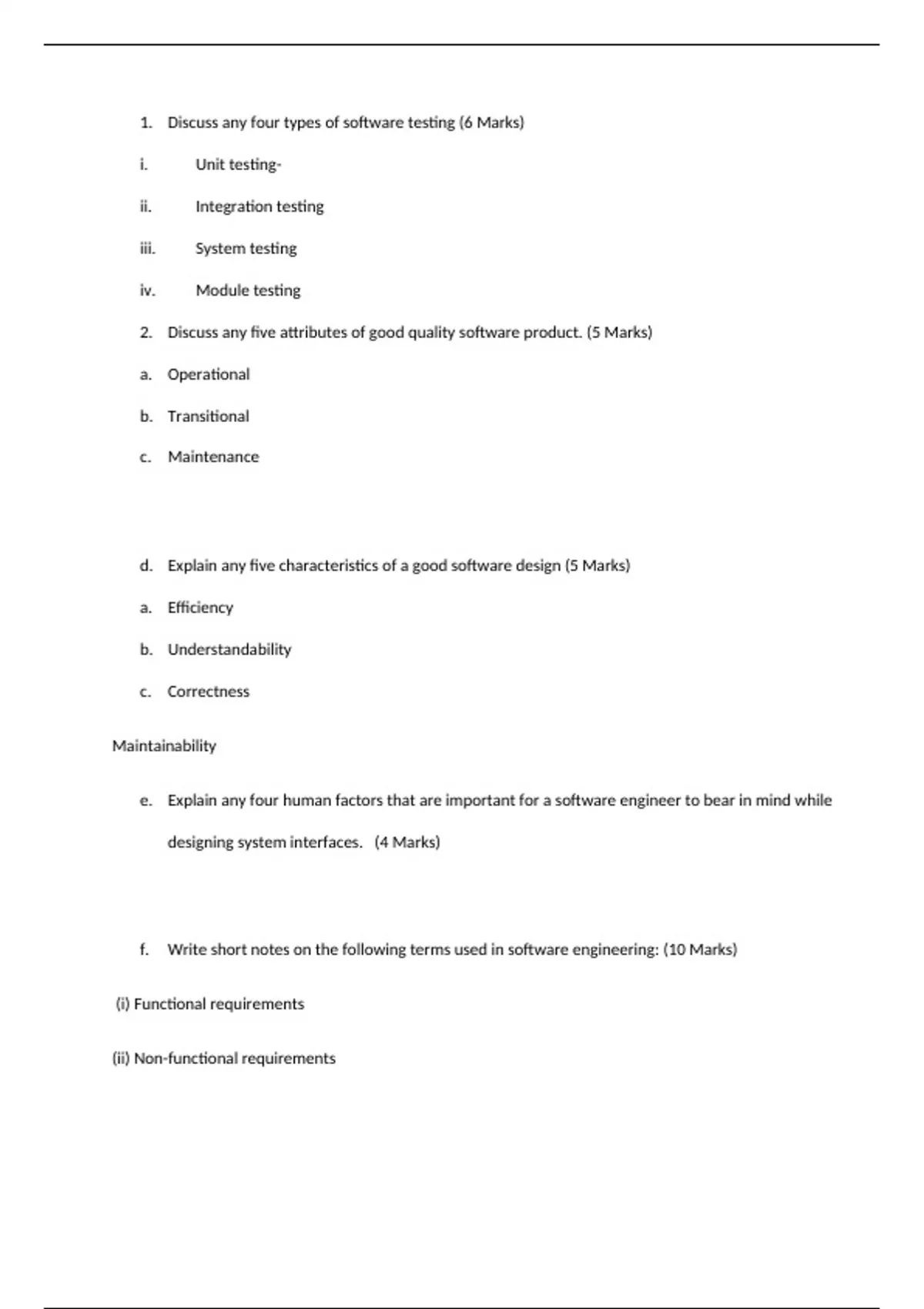 1. Discuss any four types of software testing (6 Marks)

i. Unit testing-

ii. Integration testing

iii. System testing

iv. Module testing

2. Discuss any five attributes of good quality software product. (5 Marks)

a. Operational

b. Transitional

c. Maintenance

d. Explain any five characteristics of a good software design (5 Marks)

a. Efficiency

b. Understandability

c. Correctness

Maintainability

e. Explain any four human factors that are important for a software engineer to bear in mind while designing system interfaces. (4 Marks)

f. Write short notes on the following terms used in software engineering: (10 Marks)

(i) Functional requirements

(ii) Non-functional requirements